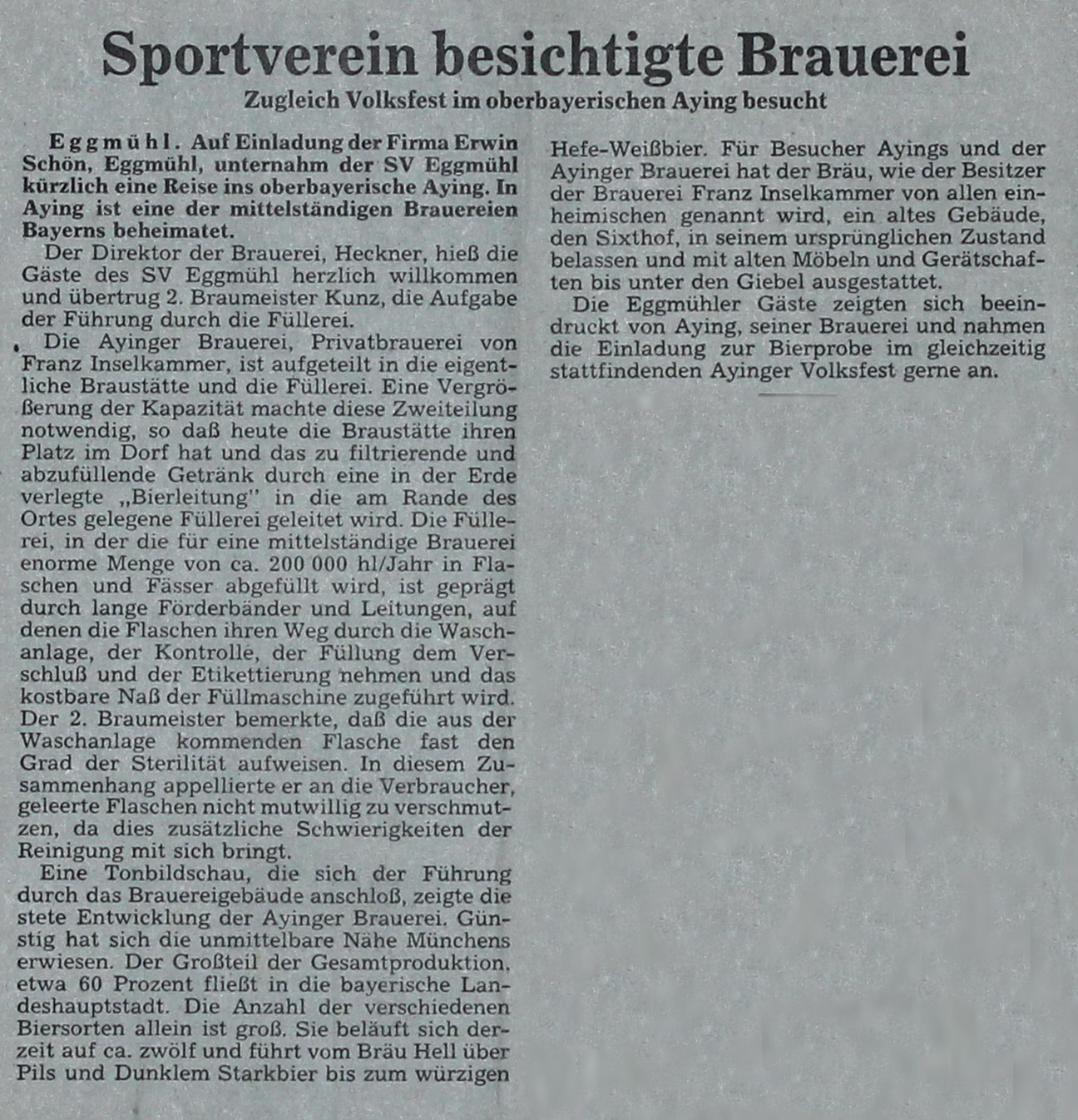 Sportverein besichtigte Brauerei

Zugleich Volksfest im oberbayerischen Aying besucht

Eggmühl. Auf Einladung der Firma Erwin Schön, Eggmühl, unternahm der SV Eggmühl kürzlich eine Reise ins oberbayerische Aying. In Aying ist eine der mittelständigen Brauereien Bayerns beheimatet.

Der Direktor der Brauerei, Heckner, hieß die Gäste des SV Eggmühl herzlich willkommen und übertrug 2. Braumeister Kunz, die Aufgabe der Führung durch die Füllerei.

Die Ayinger Brauerei, Privatbrauerei von Franz Inselkammer, ist aufgeteilt in die eigentliche Braustätte und die Füllerei. Eine Vergrößerung der Kapazität machte diese Zweiteilung notwendig, so daß heute die Braustätte ihren Platz im Dorf hat und das zu filtrierende und abzufüllende Getränk durch eine in der Erde verlegte „Bierleitung" in die am Rande des Ortes gelegene Füllerei geleitet wird. Die Füllerei, in der die für eine mittelständige Brauerei enorme Menge von ca. 200 000 hl/Jahr in Flaschen und Fässer abgefüllt wird, ist geprägt durch lange Förderbänder und Leitungen, auf denen die Flaschen ihren Weg durch die Waschanlage, der Kontrolle, der Füllung dem Verschluß und der Etikettierung nehmen und das kostbare Naß der Füllmaschine zugeführt wird. Der 2. Braumeister bemerkte, daß die aus der Waschanlage kommenden Flasche fast den Grad der Sterilität aufweisen. In diesem Zusammenhang appellierte er an die Verbraucher, geleerte Flaschen nicht mutwillig zu verschmutzen, da dies zusätzliche Schwierigkeiten der Reinigung mit sich bringt.

Eine Tonbildschau, die sich der Führung durch das Brauereigebäude anschloß, zeigte die stete Entwicklung der Ayinger Brauerei. Günstig hat sich die unmittelbare Nähe Münchens erwiesen. Der Großteil der Gesamtproduktion, etwa 60 Prozent fließt in die bayerische Landeshauptstadt. Die Anzahl der verschiedenen Biersorten allein ist groß. Sie beläuft sich derzeit auf ca. zwölf und führt vom Bräu Hell über Pils und Dunklem Starkbier bis zum würzigen Hefe-Weißbier. Für Besucher Ayings und der Ayinger Brauerei hat der Bräu, wie der Besitzer der Brauerei Franz Inselkammer von allen einheimischen genannt wird, ein altes Gebäude, den Sixthof, in seinem ursprünglichen Zustand belassen und mit alten Möbeln und Gerätschaften bis unter den Giebel ausgestattet.

Die Eggmühler Gäste zeigten sich beeindruckt von Aying, seiner Brauerei und nahmen die Einladung zur Bierprobe im gleichzeitig stattfindenden Ayinger Volksfest gerne an.